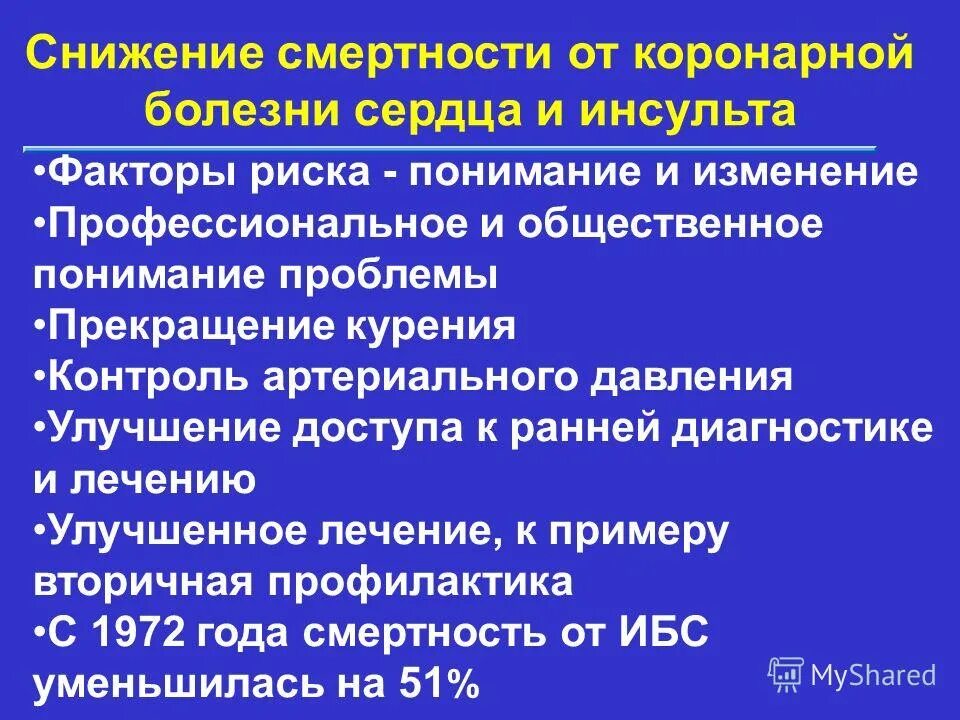 Снижение смертности от коронарной болезни сердца и инсульта

•Факторы риска - понимание и изменение
•Профессиональное и общественное понимание проблемы
•Прекращение курения
•Контроль артериального давления
•Улучшение доступа к ранней диагностике и лечению
•Улучшенное лечение, к примеру вторичная профилактика
•С 1972 года смертность от ИБС уменьшилась на 51%

MyShared